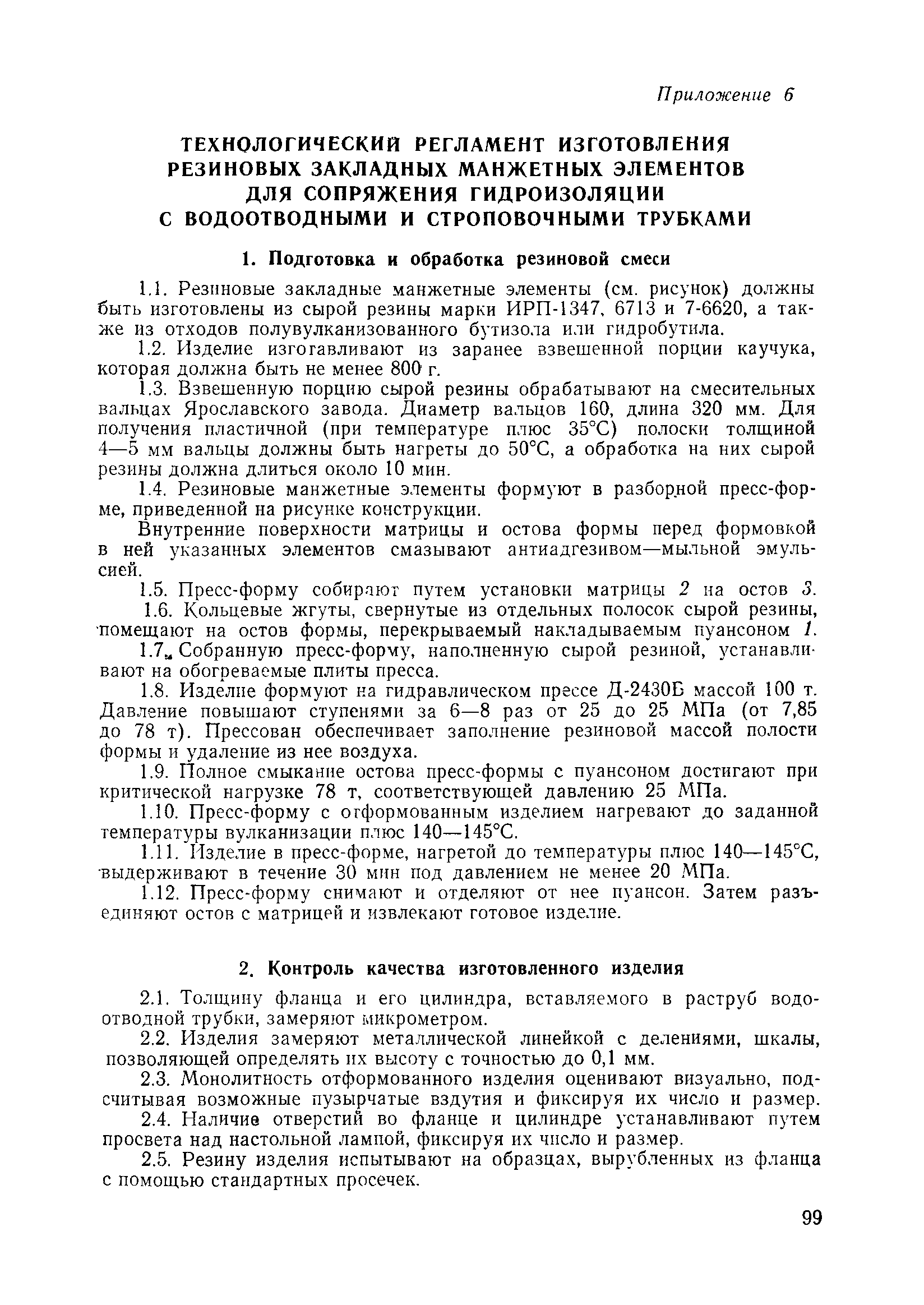 Приложение 6

ТЕХНОЛОГИЧЕСКИЙ РЕГЛАМЕНТ ИЗГОТОВЛЕНИЯ РЕЗИНОВЫХ ЗАКЛАДНЫХ МАНЖЕТНЫХ ЭЛЕМЕНТОВ ДЛЯ СОПРЯЖЕНИЯ ГИДРОИЗОЛЯЦИИ С ВОДООТВОДНЫМИ И СТРОПОВОЧНЫМИ ТРУБКАМИ

1. Подготовка и обработка резиновой смеси

1.1. Резиновые закладные манжетные элементы (см. рисунок) должны быть изготовлены из сырой резины марки ИРП-1347, 6713 и 7-6620, а также из отходов полувулканизованного бутизола или гидробутила.

1.2. Изделие изготавливают из заранее взвешенной порции каучука, которая должна быть не менее 800 г.

1.3. Взвешенную порцию сырой резины обрабатывают на смесительных вальцах Ярославского завода. Диаметр вальцов 160, длина 320 мм. Для получения пластичной (при температуре плюс 35°С) полоски толщиной 4—5 мм вальцы должны быть нагреты до 50°С, а обработка на них сырой резины должна длиться около 10 мин.

1.4. Резиновые манжетные элементы формуют в разборной пресс-форме, приведенной на рисунке конструкции.

Внутренние поверхности матрицы и остова формы перед формовкой в ней указанных элементов смазывают антиадгезивом—мыльной эмульсией.

1.5. Пресс-форму собирают путем установки матрицы 2 на остов 3.

1.6. Кольцевые жгуты, свернутые из отдельных полосок сырой резины, помещают на остов формы, перекрываемый накладываемым пуансоном 1.

1.7. Собранную пресс-форму, наполненную сырой резиной, устанавливают на обогреваемые плиты пресса.

1.8. Изделие формуют на гидравлическом прессе Д-2430Б массой 100 т. Давление повышают ступенями за 6—8 раз от 25 до 25 МПа (от 7,85 до 78 т). Прессован обеспечивает заполнение резиновой массой полости формы и удаление из нее воздуха.

1.9. Полное смыкание остова пресс-формы с пуансоном достигают при критической нагрузке 78 т, соответствующей давлению 25 МПа.

1.10. Пресс-форму с отформованным изделием нагревают до заданной температуры вулканизации плюс 140—145°С.

1.11. Изделие в пресс-форме, нагретой до температуры плюс 140—145°С, выдерживают в течение 30 мин под давлением не менее 20 МПа.

1.12. Пресс-форму снимают и отделяют от нее пуансон. Затем разъединяют остов с матрицей и извлекают готовое изделие.

2. Контроль качества изготовленного изделия

2.1. Толщину фланца и его цилиндра, вставляемого в раструб водоотводной трубки, замеряют микрометром.

2.2. Изделия замеряют металлической линейкой с делениями, шкалы, позволяющей определять их высоту с точностью до 0,1 мм.

2.3. Монолитность отформованного изделия оценивают визуально, подсчитывая возможные пузырчатые вздутия и фиксируя их число и размер.

2.4. Наличие отверстий во фланце и цилиндре устанавливают путем просвета над настольной лампой, фиксируя их число и размер.

2.5. Резину изделия испытывают на образцах, вырубленных из фланца с помощью стандартных просечек.

99